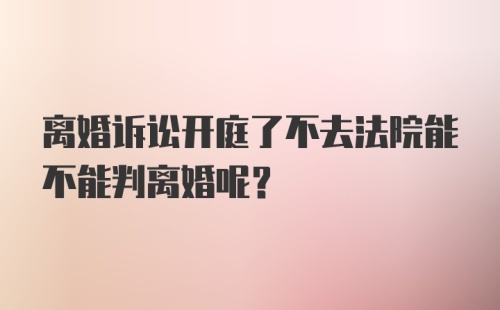 离婚诉讼开庭了不去法院能不能判离婚呢？